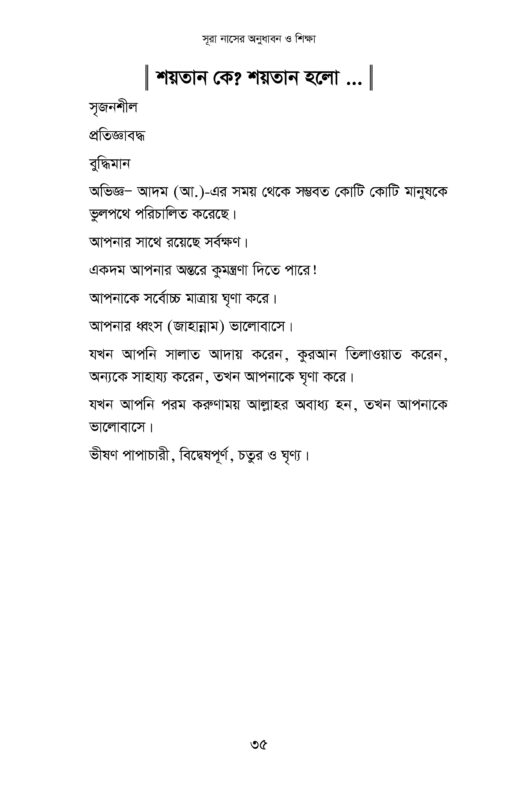 সূরা নাসের অনুধাবন ও শিক্ষা

শয়তান কে? শয়তান হলো ...

সৃজনশীল

প্রতিজ্ঞাবদ্ধ

বুদ্ধিমান

অভিজ্ঞ– আদম (আ.)-এর সময় থেকে সম্ভবত কোটি কোটি মানুষকে ভুলপথে পরিচালিত করেছে।

আপনার সাথে রয়েছে সর্বক্ষণ।

একদম আপনার অন্তরে কুমন্ত্রণা দিতে পারে!

আপনাকে সর্বোচ্চ মাত্রায় ঘৃণা করে।

আপনার ধ্বংস (জাহান্নাম) ভালোবাসে।

যখন আপনি সালাত আদায় করেন, কুরআন তিলাওয়াত করেন, অন্যকে সাহায্য করেন, তখন আপনাকে ঘৃণা করে।

যখন আপনি পরম করুণাময় আল্লাহর অবাধ্য হন, তখন আপনাকে ভালোবাসে।

ভীষণ পাপাচারী, বিদ্বেষপূর্ণ, চতুর ও ঘৃণ্য।

৩৫